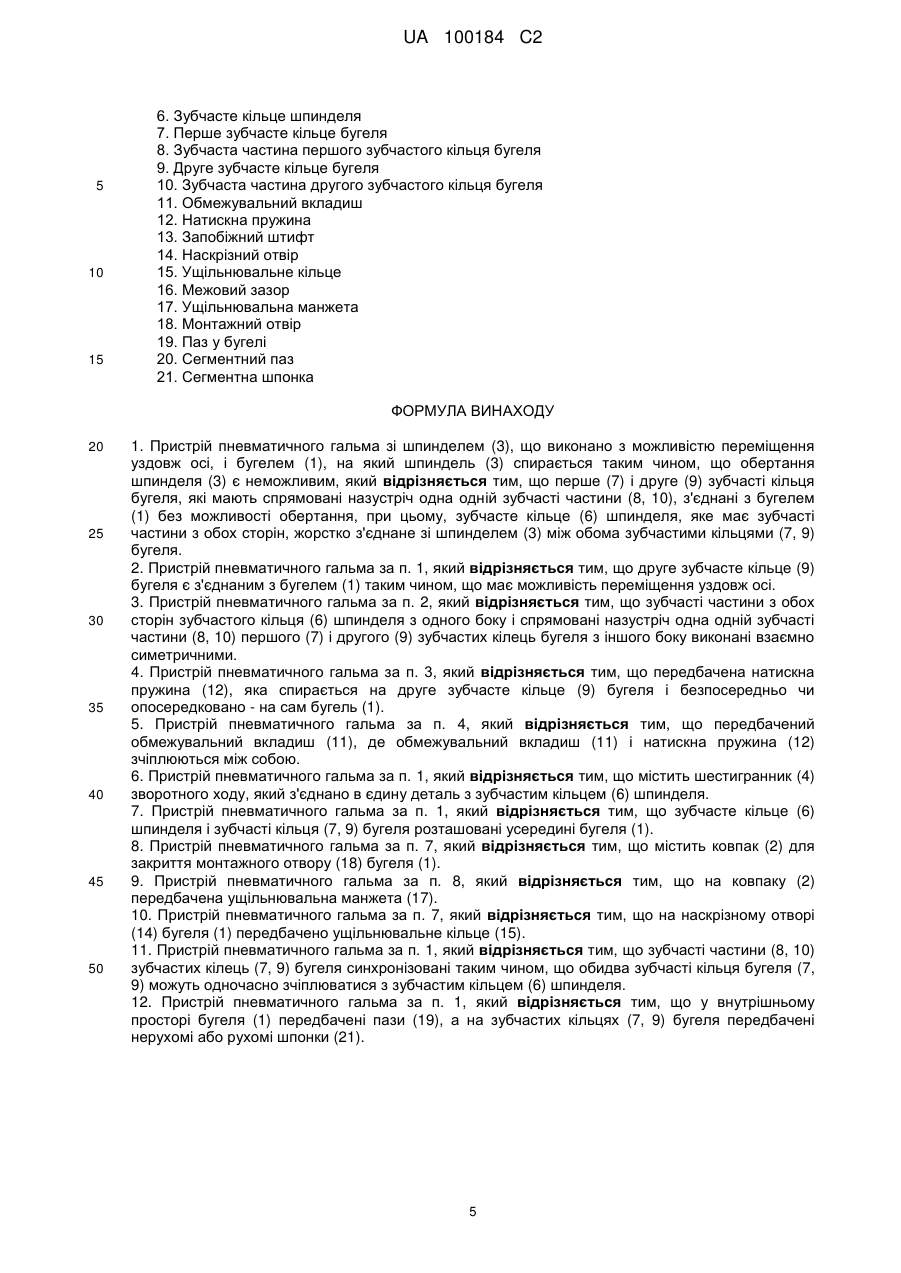 UA 100184 C2

6. Зубчасте кільце шпинделя
7. Перше зубчасте кільце бугеля
8. Зубчаста частина першого зубчастого кільця бугеля
9. Друге зубчасте кільце бугеля
5 10. Зубчаста частина другого зубчастого кільця бугеля
11. Обмежувальний вкладиш
12. Натискна пружина
13. Запобіжний штифт
14. Наскрізний отвір
10 15. Ущільнювальне кільце
16. Межовий зазор
17. Ущільнювальна манжета
18. Монтажний отвір
19. Паз у бугелі
15 20. Сегментний паз
21. Сегментна шпонка

ФОРМУЛА ВИНАХОДУ

20 1. Пристрій пневматичного гальма зі шпинделем (3), що виконано з можливістю переміщення уздовж осі, і бугелем (1), на який шпиндель (3) спирається таким чином, що обертання шпинделя (3) є неможливим, який відрізняється тим, що перше (7) і друге (9) зубчасті кільця бугеля, які мають спрямовані назустріч одна одній зубчасті частини (8, 10), з'єднані з бугелем (1) без можливості обертання, при цьому, зубчасте кільце (6) шпинделя, яке має зубчасті 25 частини з обох сторін, жорстко з'єднане зі шпинделем (3) між обома зубчастими кільцями (7, 9) бугеля.
2. Пристрій пневматичного гальма за п. 1, який відрізняється тим, що друге зубчасте кільце (9) бугеля є з'єднаним з бугелем (1) таким чином, що має можливість переміщення уздовж осі.
3. Пристрій пневматичного гальма за п. 2, який відрізняється тим, що зубчасті частини з обох 30 сторін зубчастого кільця (6) шпинделя з одного боку і спрямовані назустріч одна одній зубчасті частини (8, 10) першого (7) і другого (9) зубчастих кілець бугеля з іншого боку виконані взаємно симетричними.
4. Пристрій пневматичного гальма за п. 3, який відрізняється тим, що передбачена натискна пружина (12), яка спирається на друге зубчасте кільце (9) бугеля і безпосередньо чи 35 опосередковано - на сам бугель (1).
5. Пристрій пневматичного гальма за п. 4, який відрізняється тим, що передбачений обмежувальний вкладиш (11), де обмежувальний вкладиш (11) і натискна пружина (12) зчіплюються між собою.
6. Пристрій пневматичного гальма за п. 1, який відрізняється тим, що містить шестигранник (4) 40 зворотного ходу, який з'єднано в єдину деталь з зубчастим кільцем (6) шпинделя.
7. Пристрій пневматичного гальма за п. 1, який відрізняється тим, що зубчасте кільце (6) шпинделя і зубчасті кільця (7, 9) бугеля розташовані усередині бугеля (1).
8. Пристрій пневматичного гальма за п. 7, який відрізняється тим, що містить ковпак (2) для закриття монтажного отвору (18) бугеля (1).
45 9. Пристрій пневматичного гальма за п. 8, який відрізняється тим, що на ковпаку (2) передбачена ущільнювальна манжета (17).
10. Пристрій пневматичного гальма за п. 7, який відрізняється тим, що на наскрізному отворі (14) бугеля (1) передбачено ущільнювальне кільце (15).
11. Пристрій пневматичного гальма за п. 1, який відрізняється тим, що зубчасті частини (8, 10) 50 зубчастих кілець (7, 9) бугеля синхронізовані таким чином, що обидва зубчасті кільця бугеля (7, 9) можуть одночасно зчіплюватися з зубчастим кільцем (6) шпинделя.
12. Пристрій пневматичного гальма за п. 1, який відрізняється тим, що у внутрішньому просторі бугеля (1) передбачені пази (19), а на зубчастих кільцях (7, 9) бугеля передбачені нерухомі або рухомі шпонки (21).

5